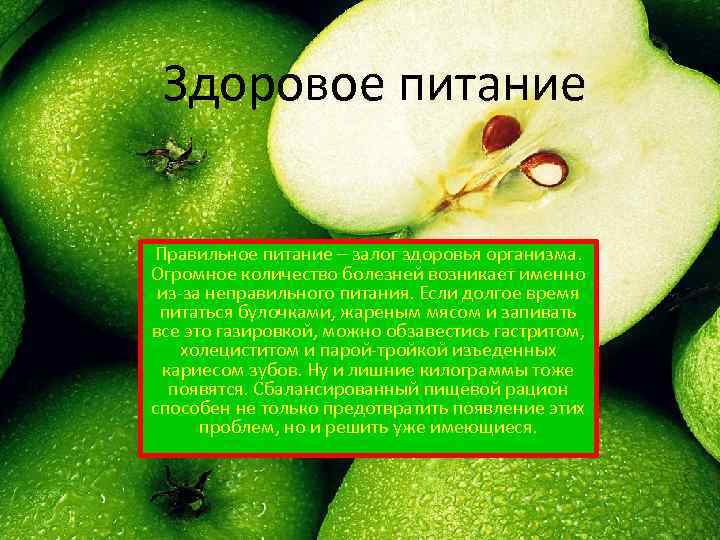 Здоровое питание

Правильное питание – залог здоровья организма. Огромное количество болезней возникает именно из-за неправильного питания. Если долгое время питаться булочками, жареным мясом и запивать все это газировкой, можно обзавестись гастритом, холециститом и парой-тройкой изъеденных кариесом зубов. Ну и лишние килограммы тоже появятся. Сбалансированный пищевой рацион способен не только предотвратить появление этих проблем, но и решить уже имеющиеся.